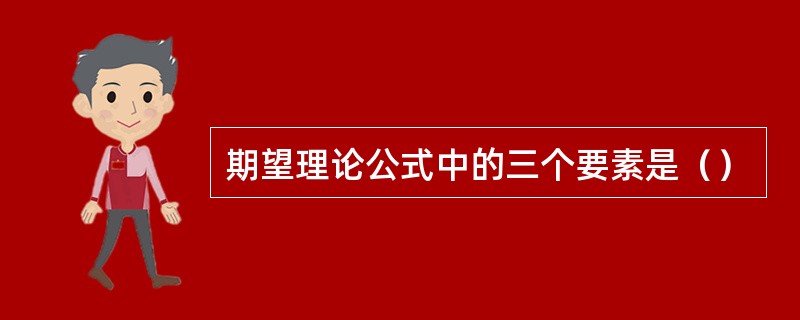 期望理论公式中的三个要素是（）